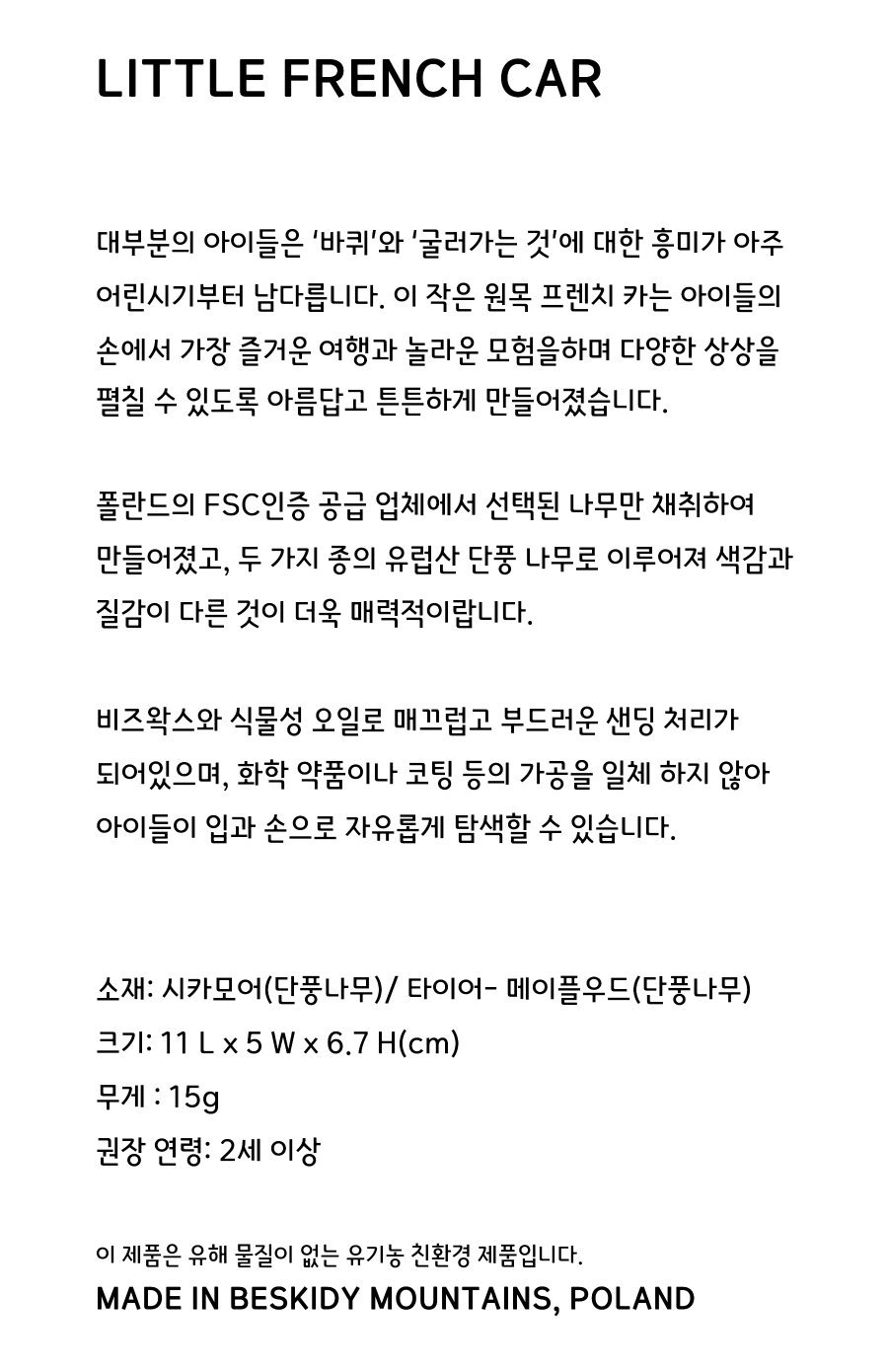 LITTLE FRENCH CAR

대부분의 아이들은 '바퀴'와 '굴러가는 것'에 대한 흥미가 아주 어린시기부터 남다릅니다. 이 작은 원목 프렌치 카는 아이들의 손에서 가장 즐거운 여행과 놀라운 모험을하며 다양한 상상을 펼칠 수 있도록 아름답고 튼튼하게 만들어졌습니다.

폴란드의 FSC인증 공급 업체에서 선택된 나무만 채취하여 만들어졌고, 두 가지 종의 유럽산 단풍 나무로 이루어져 색감과 질감이 다른 것이 더욱 매력적이랍니다.

비즈왁스와 식물성 오일로 매끄럽고 부드러운 샌딩 처리가 되어있으며, 화학 약품이나 코팅 등의 가공을 일체 하지 않아 아이들이 입과 손으로 자유롭게 탐색할 수 있습니다.

소재: 시카모어(단풍나무)/ 타이어- 메이플우드(단풍나무)
크기: 11 L x 5 W x 6.7 H(cm)
무게 : 15g
권장 연령: 2세 이상

이 제품은 유해 물질이 없는 유기농 친환경 제품입니다.
MADE IN BESKIDY MOUNTAINS, POLAND